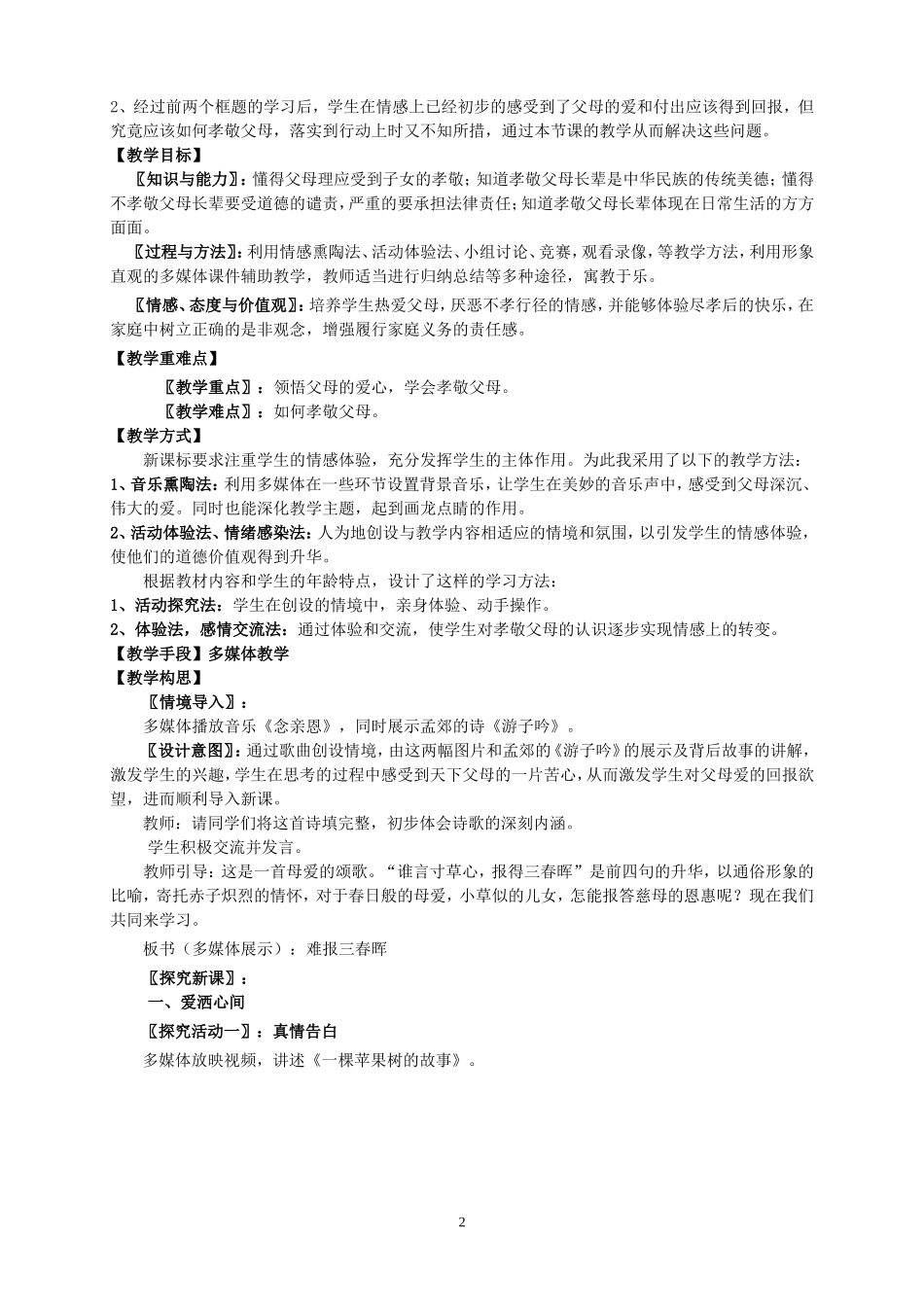 2、经过前两个框题的学习后，学生在情感上已经初步的感受到了父母的爱和付出应该得到回报，但究竟应该如何孝敬父母，落实到行动上时又不知所措，通过本节课的教学从而解决这些问题。

【教学目标】

〖知识与能力〗：懂得父母理应受到子女的孝敬；知道孝敬父母长辈是中华民族的传统美德；懂得不孝敬父母长辈要受道德的谴责，严重的要承担法律责任；知道孝敬父母长辈体现在日常生活的方方面面。

〖过程与方法〗：利用情感熏陶法、活动体验法、小组讨论、竞赛，观看录像，等教学方法，利用形象直观的多媒体课件辅助教学，教师适当进行归纳总结等多种途径，寓教于乐。

〖情感、态度与价值观〗：培养学生热爱父母，厌恶不孝行径的情感，并能够体验尽孝后的快乐，在家庭中树立正确的是非观念，增强履行家庭义务的责任感。

【教学重难点】

〖教学重点〗：领悟父母的爱心，学会孝敬父母。

〖教学难点〗：如何孝敬父母。

【教学方式】

新课标要求注重学生的情感体验，充分发挥学生的主体作用。为此我采用了以下的教学方法：

1、音乐熏陶法：利用多媒体在一些环节设置背景音乐，让学生在美妙的音乐声中，感受到父母深沉、伟大的爱。同时也能深化教学主题，起到画龙点睛的作用。

2、活动体验法、情绪感染法：人为地创设与教学内容相适应的情境和氛围，以引发学生的情感体验，使他们的道德价值观得到升华。

根据教材内容和学生的年龄特点，设计了这样的学习方法：

1、活动探究法：学生在创设的情境中，亲身体验、动手操作。

2、体验法，感情交流法：通过体验和交流，使学生对孝敬父母的认识逐步实现情感上的转变。

【教学手段】多媒体教学

【教学构思】

〖情境导入〗：

多媒体播放音乐《念亲恩》，同时展示孟郊的诗《游子吟》。

〖设计意图〗：通过歌曲创设情境，由这两幅图片和孟郊的《游子吟》的展示及背后故事的讲解，激发学生的兴趣，学生在思考的过程中感受到天下父母的一片苦心，从而激发学生对父母爱的回报欲望，进而顺利导入新课。

教师：请同学们将这首诗填完整，初步体会诗歌的深刻内涵。

学生积极交流并发言。

教师引导：这是一首母爱的颂歌。“谁言寸草心，报得三春晖”是前四句的升华，以通俗形象的比喻，寄托赤子炽烈的情怀，对于春日般的母爱，小草似的儿女，怎能报答慈母的恩惠呢？现在我们共同来学习。

板书（多媒体展示）：难报三春晖

〖探究新课〗：

一、爱洒心间

〖探究活动一〗：真情告白

多媒体放映视频，讲述《一棵苹果树的故事》。

2